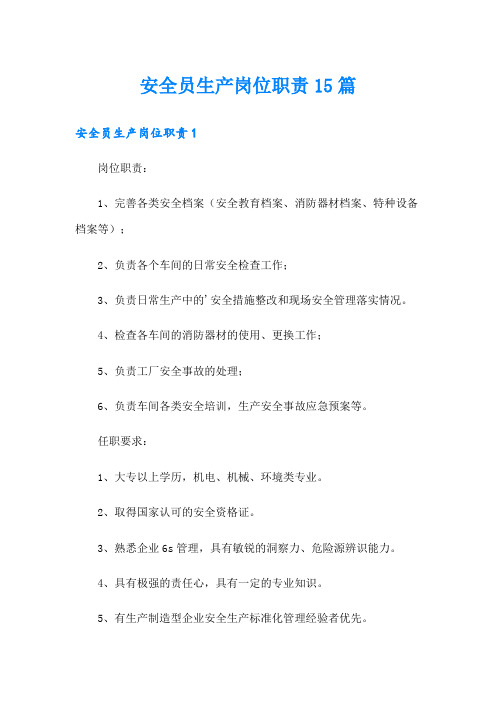 安全员生产岗位职责15篇

安全员生产岗位职责1

岗位职责：

1、完善各类安全档案（安全教育档案、消防器材档案、特种设备档案等）；

2、负责各个车间的日常安全检查工作；

3、负责日常生产中的'安全措施整改和现场安全管理落实情况。

4、检查各车间的消防器材的使用、更换工作；

5、负责工厂安全事故的处理；

6、负责车间各类安全培训，生产安全事故应急预案等。

任职要求：

1、大专以上学历，机电、机械、环境类专业。

2、取得国家认可的安全资格证。

3、熟悉企业6s管理，具有敏锐的洞察力、危险源辨识能力。

4、具有极强的责任心，具有一定的专业知识。

5、有生产制造型企业安全生产标准化管理经验者优先。